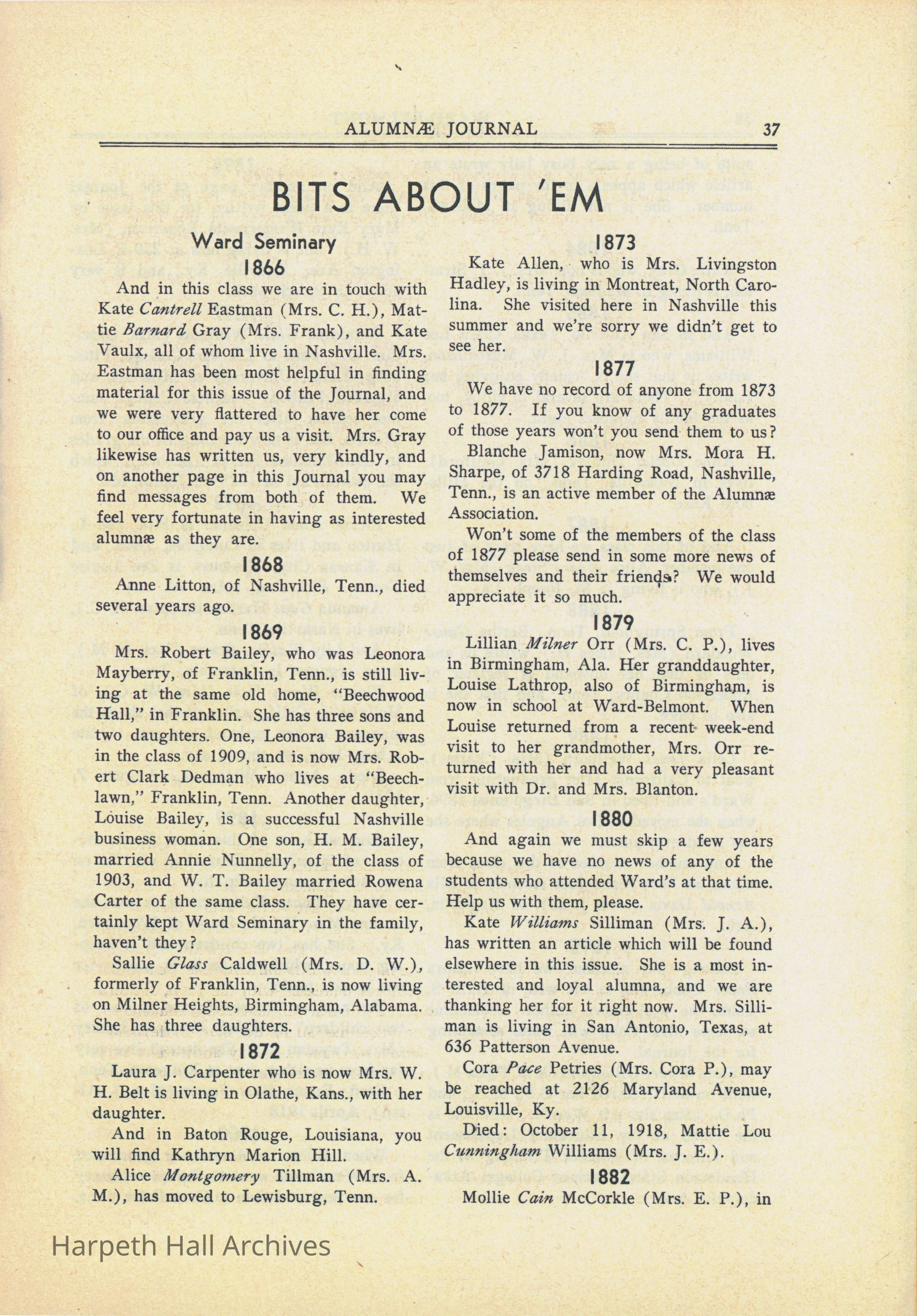 ALUMNÆ JOURNAL 37

BITS ABOUT 'EM

Ward Seminary

1866

And in this class we are in touch with Kate Cantrell Eastman (Mrs. C. H.), Mattie Barnard Gray (Mrs. Frank), and Kate Vaulx, all of whom live in Nashville. Mrs. Eastman has been most helpful in finding material for this issue of the Journal, and we were very flattered to have her come to our office and pay us a visit. Mrs. Gray likewise has written us, very kindly, and on another page in this Journal you may find messages from both of them. We feel very fortunate in having as interested alumnæ as they are.

1868

Anne Litton, of Nashville, Tenn., died several years ago.

1869

Mrs. Robert Bailey, who was Leonora Mayberry, of Franklin, Tenn., is still living at the same old home, "Beechwood Hall," in Franklin. She has three sons and two daughters. One, Leonora Bailey, was in the class of 1909, and is now Mrs. Robert Clark Dedman who lives at "Beechlawn," Franklin, Tenn. Another daughter, Louise Bailey, is a successful Nashville business woman. One son, H. M. Bailey, married Annie Nunnelly, of the class of 1903, and W. T. Bailey married Rowena Carter of the same class. They have certainly kept Ward Seminary in the family, haven't they?

Sallie Glass Caldwell (Mrs. D. W.), formerly of Franklin, Tenn., is now living on Milner Heights, Birmingham, Alabama. She has three daughters.

1872

Laura J. Carpenter who is now Mrs. W. H. Belt is living in Olathe, Kans., with her daughter.

And in Baton Rouge, Louisiana, you will find Kathryn Marion Hill.

Alice Montgomery Tillman (Mrs. A. M.), has moved to Lewisburg, Tenn.

1873

Kate Allen, who is Mrs. Livingston Hadley, is living in Montreat, North Carolina. She visited here in Nashville this summer and we're sorry we didn't get to see her.

1877

We have no record of anyone from 1873 to 1877. If you know of any graduates of those years won't you send them to us?

Blanche Jamison, now Mrs. Mora H. Sharpe, of 3718 Harding Road, Nashville, Tenn., is an active member of the Alumnæ Association.

Won't some of the members of the class of 1877 please send in some more news of themselves and their friends? We would appreciate it so much.

1879

Lillian Milner Orr (Mrs. C. P.), lives in Birmingham, Ala. Her granddaughter, Louise Lathrop, also of Birmingham, is now in school at Ward-Belmont. When Louise returned from a recent week-end visit to her grandmother, Mrs. Orr returned with her and had a very pleasant visit with Dr. and Mrs. Blanton.

1880

And again we must skip a few years because we have no news of any of the students who attended Ward's at that time. Help us with them, please.

Kate Williams Silliman (Mrs. J. A.), has written an article which will be found elsewhere in this issue. She is a most interested and loyal alumna, and we are thanking her for it right now. Mrs. Silliman is living in San Antonio, Texas, at 636 Patterson Avenue.

Cora Pace Petries (Mrs. Cora P.), may be reached at 2126 Maryland Avenue, Louisville, Ky.

Died: October 11, 1918, Mattie Lou Cunningham Williams (Mrs. J. E.).

1882

Mollie Cain McCorkle (Mrs. E. P.), in

Harpeth Hall Archives